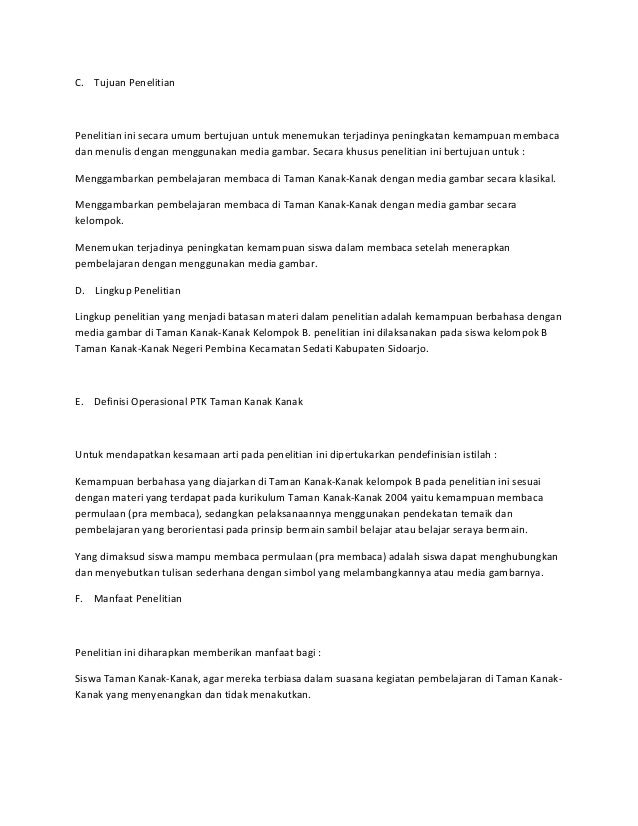 C. Tujuan Penelitian

Penelitian ini secara umum bertujuan untuk menemukan terjadinya peningkatan kemampuan membaca dan menulis dengan menggunakan media gambar. Secara khusus penelitian ini bertujuan untuk :

Menggambarkan pembelajaran membaca di Taman Kanak-Kanak dengan media gambar secara klasikal.

Menggambarkan pembelajaran membaca di Taman Kanak-Kanak dengan media gambar secara kelompok.

Menemukan terjadinya peningkatan kemampuan siswa dalam membaca setelah menerapkan pembelajaran dengan menggunakan media gambar.

D. Lingkup Penelitian

Lingkup penelitian yang menjadi batasan materi dalam penelitian adalah kemampuan berbahasa dengan media gambar di Taman Kanak-Kanak Kelompok B. penelitian ini dilaksanakan pada siswa kelompok B Taman Kanak-Kanak Negeri Pembina Kecamatan Sedati Kabupaten Sidoarjo.

E. Definisi Operasional PTK Taman Kanak Kanak

Untuk mendapatkan kesamaan arti pada penelitian ini dipertukarkan pendefinisian istilah :

Kemampuan berbahasa yang diajarkan di Taman Kanak-Kanak kelompok B pada penelitian ini sesuai dengan materi yang terdapat pada kurikulum Taman Kanak-Kanak 2004 yaitu kemampuan membaca permulaan (pra membaca), sedangkan pelaksanaannya menggunakan pendekatan temaik dan pembelajaran yang berorientasi pada prinsip bermain sambil belajar atau belajar seraya bermain.

Yang dimaksud siswa mampu membaca permulaan (pra membaca) adalah siswa dapat menghubungkan dan menyebutkan tulisan sederhana dengan simbol yang melambangkannya atau media gambarnya.

F. Manfaat Penelitian

Penelitian ini diharapkan memberikan manfaat bagi :

Siswa Taman Kanak-Kanak, agar mereka terbiasa dalam suasana kegiatan pembelajaran di Taman Kanak-Kanak yang menyenangkan dan tidak menakutkan.